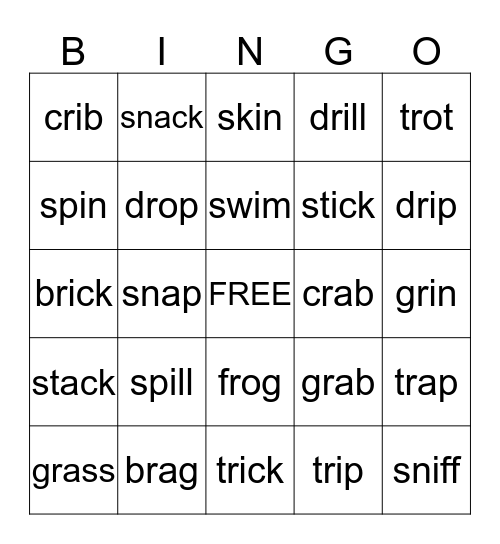 | B | I | N | G | O |
|---|---|---|---|---|
| crib | snack | skin | drill | trot |
| spin | drop | swim | stick | drip |
| brick | snap | FREE | crab | grin |
| stack | spill | frog | grab | trap |
| grass | brag | trick | trip | sniff |